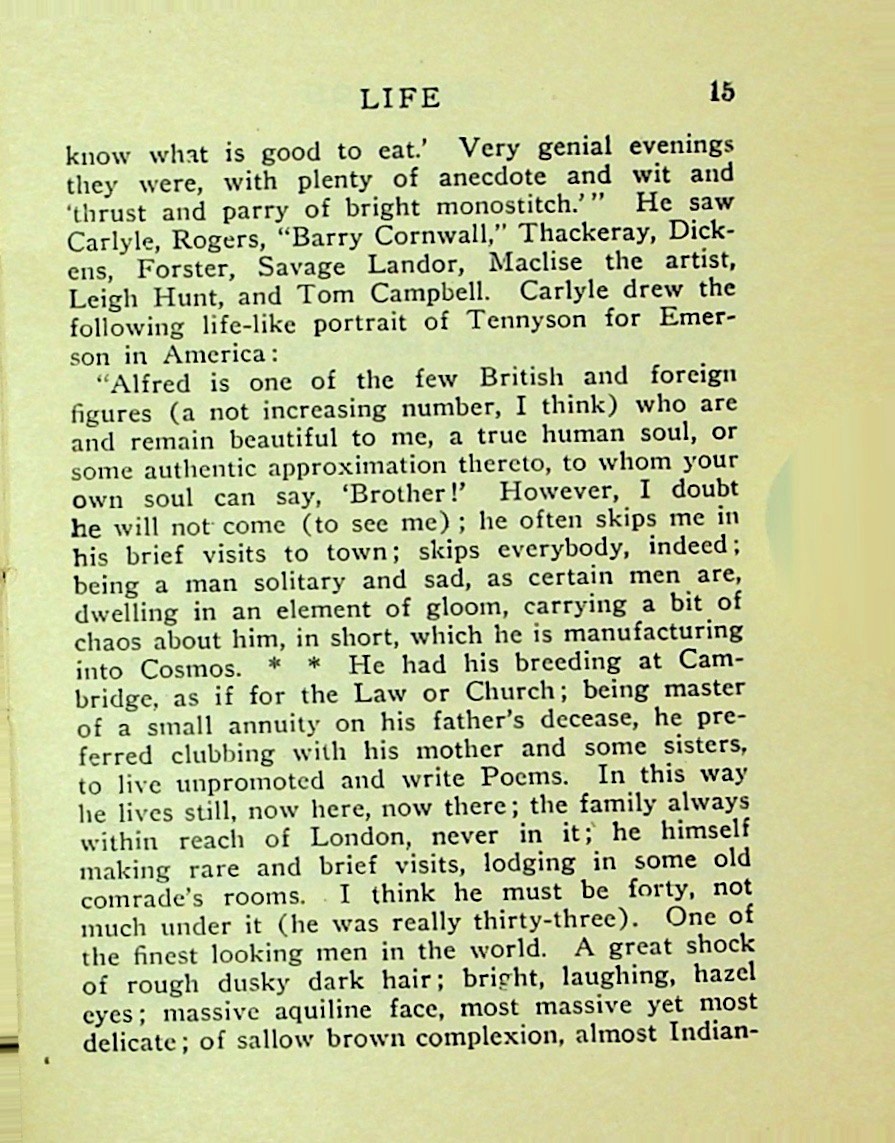 LIFE 15

know what is good to eat.' Very genial evenings they were, with plenty of anecdote and wit and 'thrust and parry of bright monostitch.'" He saw Carlyle, Rogers, "Barry Cornwall," Thackeray, Dickens, Forster, Savage Landor, Maclise the artist, Leigh Hunt, and Tom Campbell. Carlyle drew the following life-like portrait of Tennyson for Emerson in America:

"Alfred is one of the few British and foreign figures (a not increasing number, I think) who are and remain beautiful to me, a true human soul, or some authentic approximation thereto, to whom your own soul can say, 'Brother!' However, I doubt he will not come (to see me); he often skips me in his brief visits to town; skips everybody, indeed; being a man solitary and sad, as certain men are, dwelling in an element of gloom, carrying a bit of chaos about him, in short, which he is manufacturing into Cosmos. * * He had his breeding at Cambridge, as if for the Law or Church; being master of a small annuity on his father's decease, he preferred clubbing with his mother and some sisters, to live unpromoted and write Poems. In this way he lives still, now here, now there; the family always within reach of London, never in it; he himself making rare and brief visits, lodging in some old comrade's rooms. I think he must be forty, not much under it (he was really thirty-three). One of the finest looking men in the world. A great shock of rough dusky dark hair; bright, laughing, hazel eyes; massive aquiline face, most massive yet most delicate; of sallow brown complexion, almost Indian-